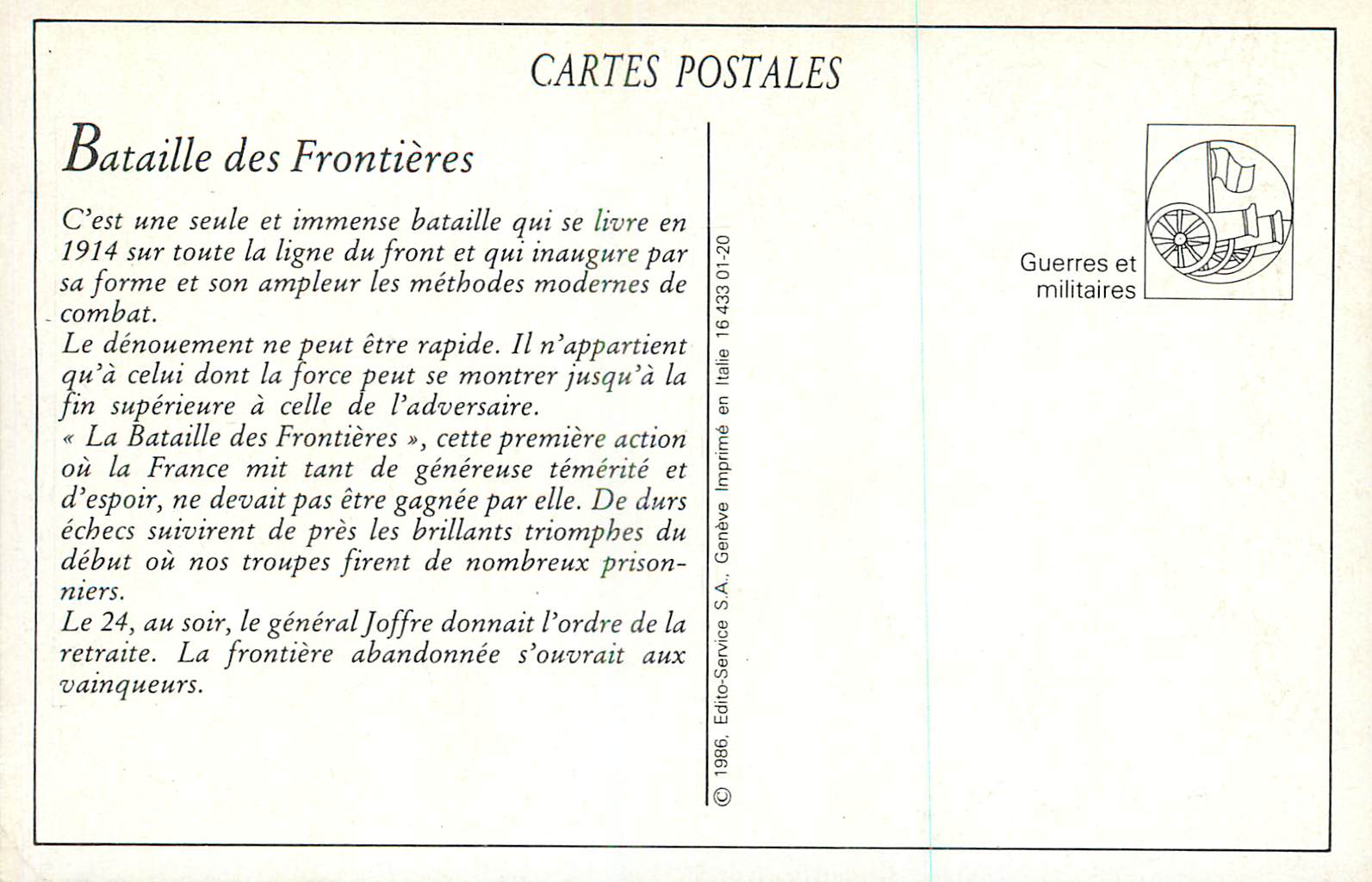 CARTES POSTALES

Bataille des Frontières

C'est une seule et immense bataille qui se livre en 1914 sur toute la ligne du front et qui inaugure par sa forme et son ampleur les méthodes modernes de combat.

Le dénouement ne peut être rapide. Il n'appartient qu'à celui dont la force peut se montrer jusqu'à la fin supérieure à celle de l'adversaire.

« La Bataille des Frontières », cette première action où la France mit tant de généreuse témérité et d'espoir, ne devait pas être gagnée par elle. De durs échecs suivirent de près les brillants triomphes du début où nos troupes firent de nombreux prisonniers.

Le 24, au soir, le général Joffre donnait l'ordre de la retraite. La frontière abandonnée s'ouvrait aux vainqueurs.

© 1986, Edito-Service S.A., Genève Imprimé en Italie 16 433 01-20

Guerres et
militaires